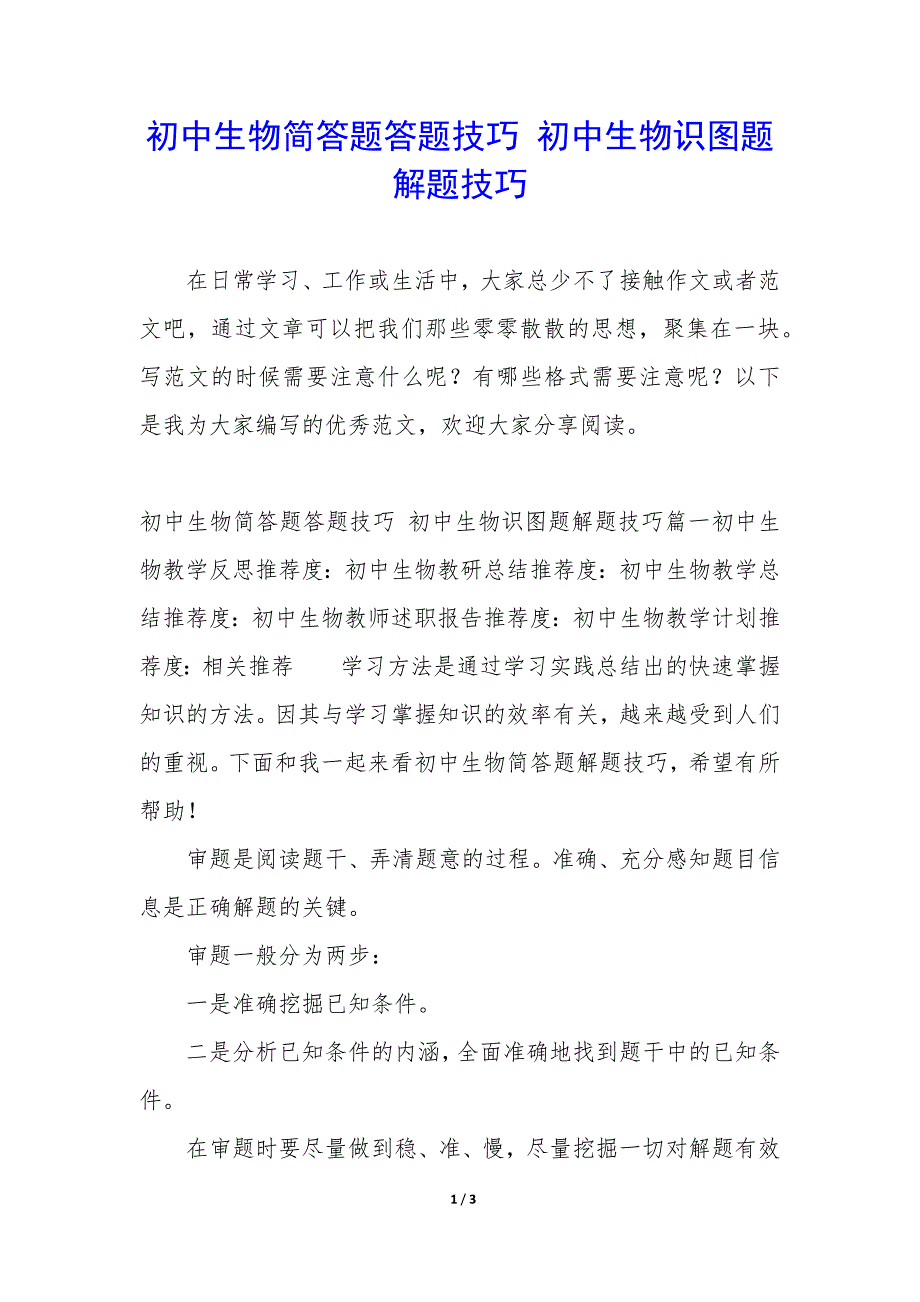 初中生物简答题答题技巧 初中生物识图题解题技巧

在日常学习、工作或生活中，大家总少不了接触作文或者范文吧，通过文章可以把我们那些零零散散的思想，聚集在一块。写范文的时候需要注意什么呢？有哪些格式需要注意呢？以下是我为大家编写的优秀范文，欢迎大家分享阅读。

初中生物简答题答题技巧 初中生物识图题解题技巧篇一初中生物教学反思推荐度：初中生物教研总结推荐度：初中生物教学总结推荐度：初中生物教师述职报告推荐度：初中生物教学计划推荐度：相关推荐 学习方法是通过学习实践总结出的快速掌握知识的方法。因其与学习掌握知识的效率有关，越来越受到人们的重视。下面和我一起来看初中生物简答题解题技巧，希望有所帮助！

审题是阅读题干、弄清题意的过程。准确、充分感知题目信息是正确解题的关键。

审题一般分为两步：

一是准确挖掘已知条件。

二是分析已知条件的内涵，全面准确地找到题干中的已知条件。

在审题时要尽量做到稳、准、慢，尽量挖掘一切对解题有效

1 / 3